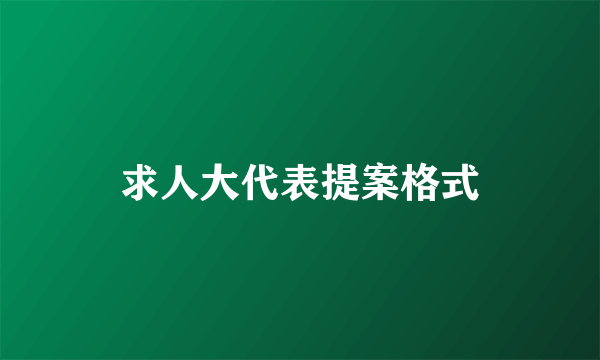 求人大代表提案格式